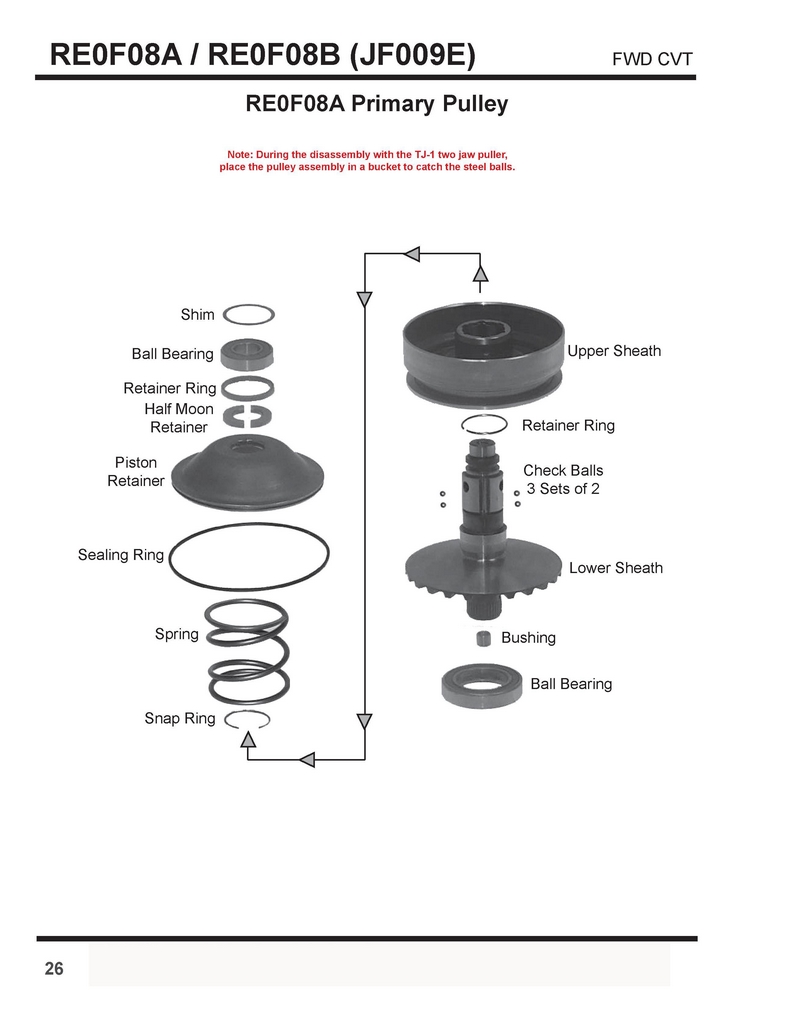 RE0F08A / RE0F08B (JF009E)

FWD CVT

RE0F08A Primary Pulley

Note: During the disassembly with the TJ-1 two jaw puller, place the pulley assembly in a bucket to catch the steel balls.

Shim

Ball Bearing

Retainer Ring

Half Moon Retainer

Piston Retainer

Sealing Ring

Spring

Snap Ring

Upper Sheath

Retainer Ring

Check Balls 3 Sets of 2

Lower Sheath

Bushing

Ball Bearing

26